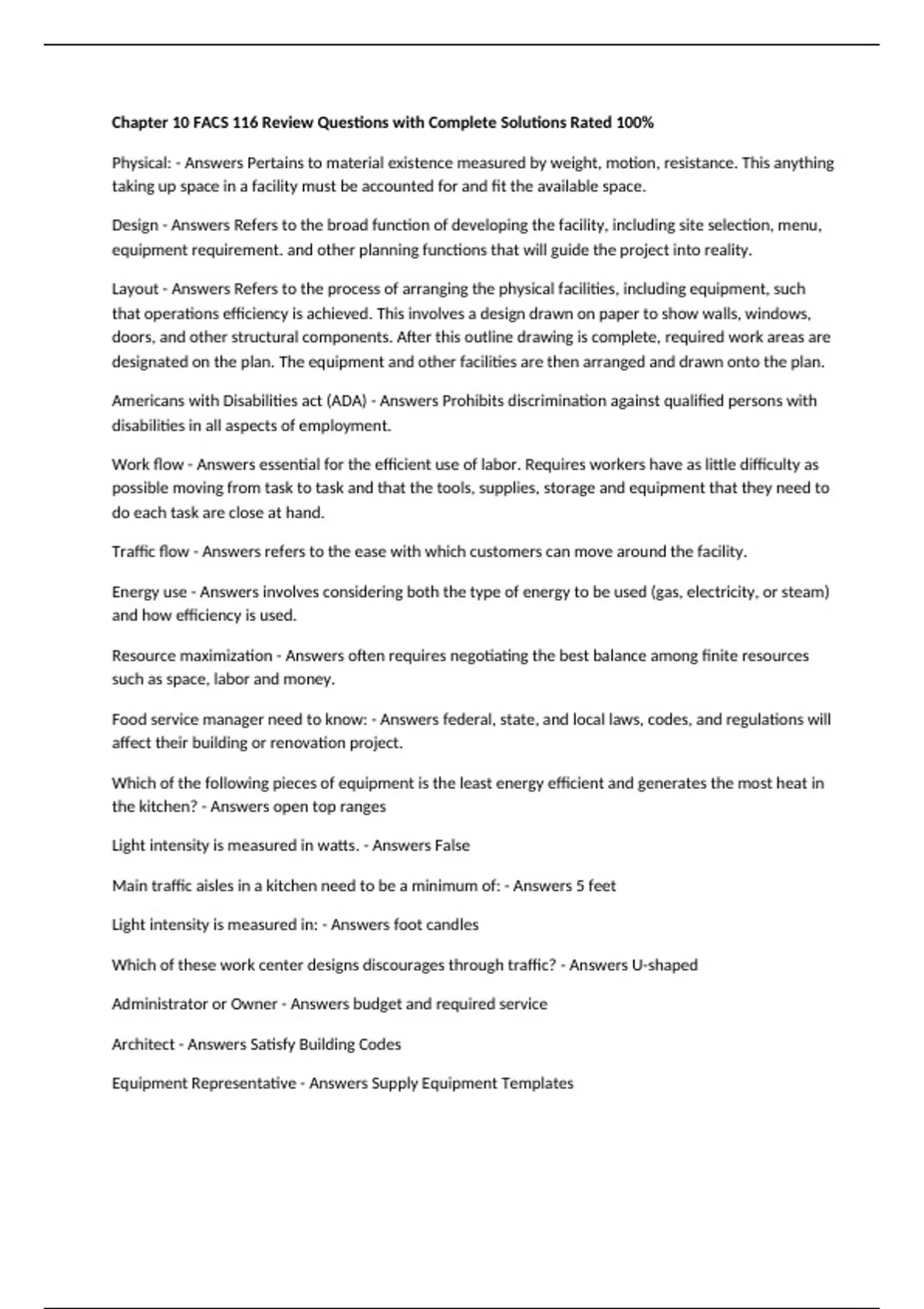 Chapter 10 FACS 116 Review Questions with Complete Solutions Rated 100%

Physical: - Answers Pertains to material existence measured by weight, motion, resistance. This anything taking up space in a facility must be accounted for and fit the available space.

Design - Answers Refers to the broad function of developing the facility, including site selection, menu, equipment requirement. and other planning functions that will guide the project into reality.

Layout - Answers Refers to the process of arranging the physical facilities, including equipment, such that operations efficiency is achieved. This involves a design drawn on paper to show walls, windows, doors, and other structural components. After this outline drawing is complete, required work areas are designated on the plan. The equipment and other facilities are then arranged and drawn onto the plan.

Americans with Disabilities act (ADA) - Answers Prohibits discrimination against qualified persons with disabilities in all aspects of employment.

Work flow - Answers essential for the efficient use of labor. Requires workers have as little difficulty as possible moving from task to task and that the tools, supplies, storage and equipment that they need to do each task are close at hand.

Traffic flow - Answers refers to the ease with which customers can move around the facility.

Energy use - Answers involves considering both the type of energy to be used (gas, electricity, or steam) and how efficiency is used.

Resource maximization - Answers often requires negotiating the best balance among finite resources such as space, labor and money.

Food service manager need to know: - Answers federal, state, and local laws, codes, and regulations will affect their building or renovation project.

Which of the following pieces of equipment is the least energy efficient and generates the most heat in the kitchen? - Answers open top ranges

Light intensity is measured in watts. - Answers False

Main traffic aisles in a kitchen need to be a minimum of: - Answers 5 feet

Light intensity is measured in: - Answers foot candles

Which of these work center designs discourages through traffic? - Answers U-shaped

Administrator or Owner - Answers budget and required service

Architect - Answers Satisfy Building Codes

Equipment Representative - Answers Supply Equipment Templates